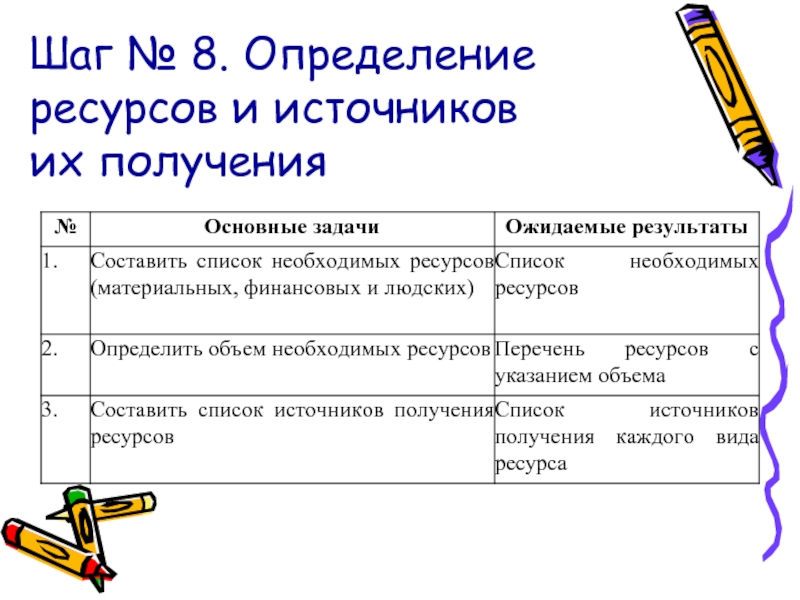 Шаг № 8. Определение ресурсов и источников их получения

| № | Основные задачи | Ожидаемые результаты |
|---|---|---|
| 1. | Составить список необходимых ресурсов (материальных, финансовых и людских) | Список необходимых ресурсов |
| 2. | Определить объем необходимых ресурсов | Перечень ресурсов с указанием объема |
| 3. | Составить список источников получения ресурсов | Список источников получения каждого вида ресурса |